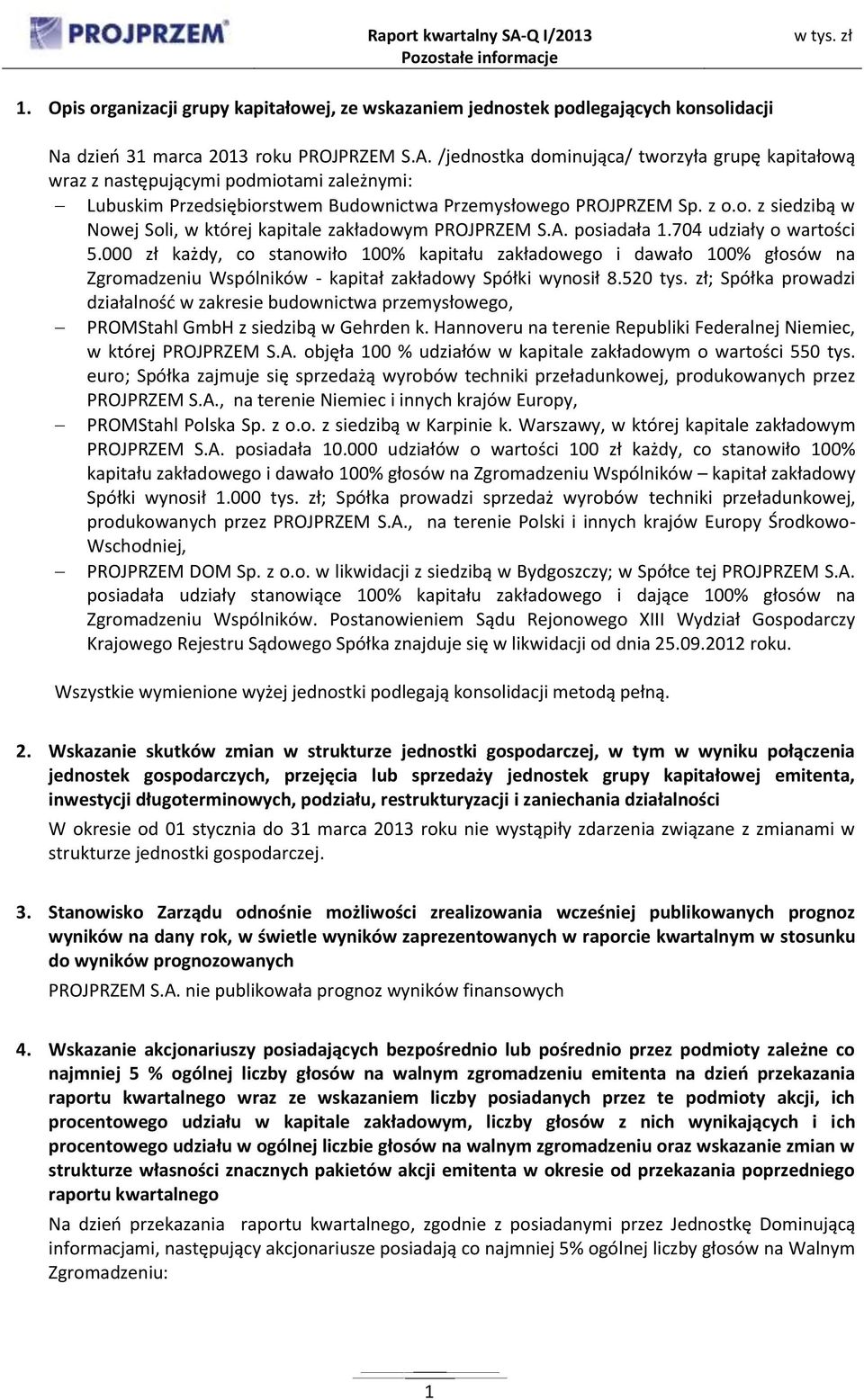 PROJPRZEM

Raport kwartalny SA-Q I/2013
Pozostałe informacje

w tys. zł

1. Opis organizacji grupy kapitałowej, ze wskazaniem jednostek podlegających konsolidacji

Na dzień 31 marca 2013 roku PROJPRZEM S.A. /jednostka dominująca/ tworzyła grupę kapitałową wraz z następującymi podmiotami zależnymi:

– Lubuskim Przedsiębiorstwem Budownictwa Przemysłowego PROJPRZEM Sp. z o.o. z siedzibą w Nowej Soli, w której kapitale zakładowym PROJPRZEM S.A. posiadała 1.704 udziały o wartości 5.000 zł każdy, co stanowiło 100% kapitału zakładowego i dawało 100% głosów na Zgromadzeniu Wspólników - kapitał zakładowy Spółki wynosił 8.520 tys. zł; Spółka prowadzi działalność w zakresie budownictwa przemysłowego,

– PROMStahl GmbH z siedzibą w Gehrden k. Hannoveru na terenie Republiki Federalnej Niemiec, w której PROJPRZEM S.A. objęła 100 % udziałów w kapitale zakładowym o wartości 550 tys. euro; Spółka zajmuje się sprzedażą wyrobów techniki przeładunkowej, produkowanych przez PROJPRZEM S.A., na terenie Niemiec i innych krajów Europy,

– PROMStahl Polska Sp. z o.o. z siedzibą w Karpinie k. Warszawy, w której kapitale zakładowym PROJPRZEM S.A. posiadała 10.000 udziałów o wartości 100 zł każdy, co stanowiło 100% kapitału zakładowego i dawało 100% głosów na Zgromadzeniu Wspólników – kapitał zakładowy Spółki wynosił 1.000 tys. zł; Spółka prowadzi sprzedaż wyrobów techniki przeładunkowej, produkowanych przez PROJPRZEM S.A., na terenie Polski i innych krajów Europy Środkowo-Wschodniej,

– PROJPRZEM DOM Sp. z o.o. w likwidacji z siedzibą w Bydgoszczy; w Spółce tej PROJPRZEM S.A. posiadała udziały stanowiące 100% kapitału zakładowego i dające 100% głosów na Zgromadzeniu Wspólników. Postanowieniem Sądu Rejonowego XIII Wydział Gospodarczy Krajowego Rejestru Sądowego Spółka znajduje się w likwidacji od dnia 25.09.2012 roku.

Wszystkie wymienione wyżej jednostki podlegają konsolidacji metodą pełną.

2. Wskazanie skutków zmian w strukturze jednostki gospodarczej, w tym w wyniku połączenia jednostek gospodarczych, przejęcia lub sprzedaży jednostek grupy kapitałowej emitenta, inwestycji długoterminowych, podziału, restrukturyzacji i zaniechania działalności

W okresie od 01 stycznia do 31 marca 2013 roku nie wystąpiły zdarzenia związane z zmianami w strukturze jednostki gospodarczej.

3. Stanowisko Zarządu odnośnie możliwości zrealizowania wcześniej publikowanych prognoz wyników na dany rok, w świetle wyników zaprezentowanych w raporcie kwartalnym w stosunku do wyników prognozowanych

PROJPRZEM S.A. nie publikowała prognoz wyników finansowych

4. Wskazanie akcjonariuszy posiadających bezpośrednio lub pośrednio przez podmioty zależne co najmniej 5 % ogólnej liczby głosów na walnym zgromadzeniu emitenta na dzień przekazania raportu kwartalnego wraz ze wskazaniem liczby posiadanych przez te podmioty akcji, ich procentowego udziału w kapitale zakładowym, liczby głosów z nich wynikających i ich procentowego udziału w ogólnej liczbie głosów na walnym zgromadzeniu oraz wskazanie zmian w strukturze własności znacznych pakietów akcji emitenta w okresie od przekazania poprzedniego raportu kwartalnego

Na dzień przekazania raportu kwartalnego, zgodnie z posiadanymi przez Jednostkę Dominującą informacjami, następujący akcjonariusze posiadają co najmniej 5% ogólnej liczby głosów na Walnym Zgromadzeniu:

1